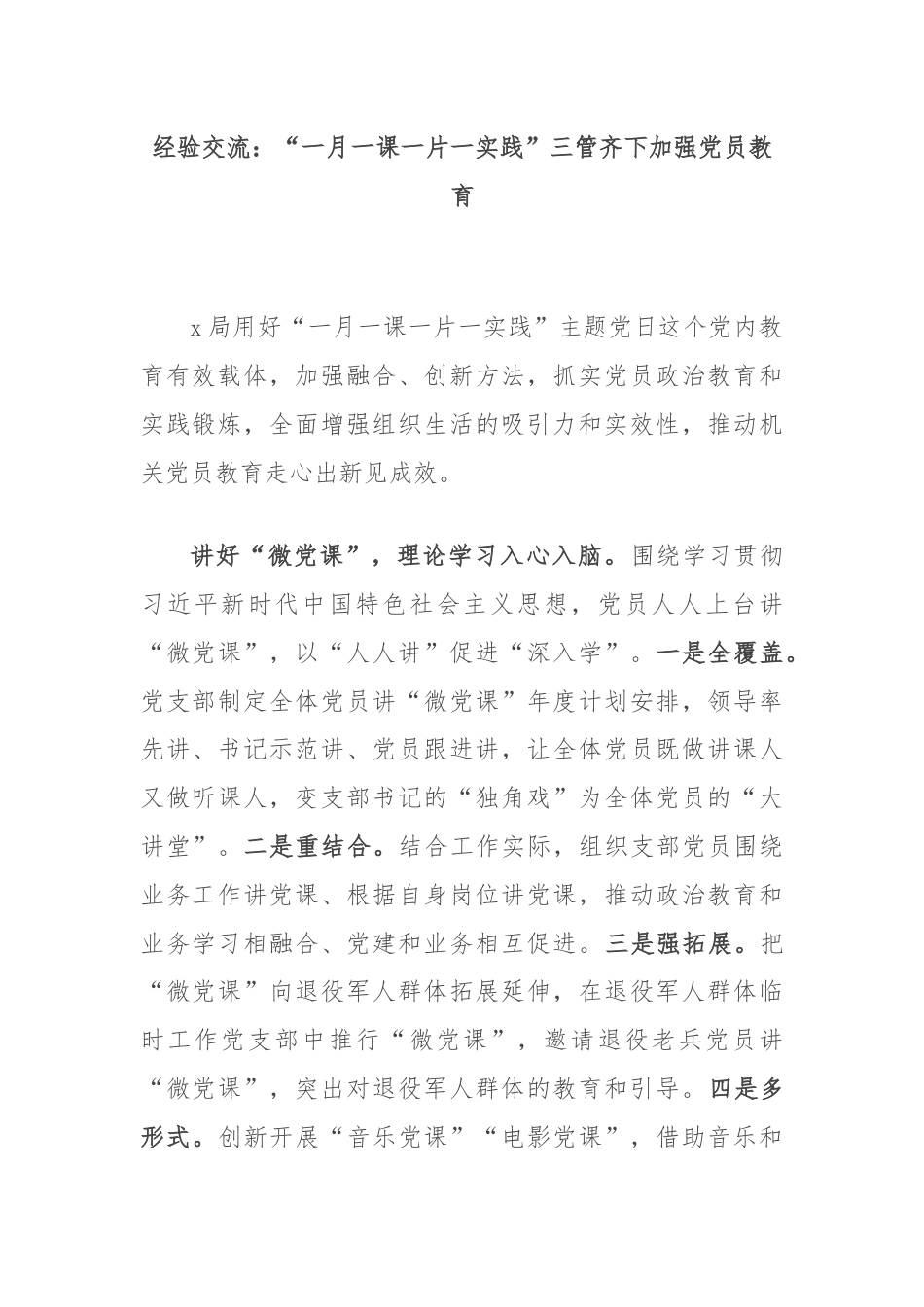 经验交流：“一月一课一片一实践”三管齐下加强党员教育

x局用好“一月一课一片一实践”主题党日这个党内教育有效载体，加强融合、创新方法，抓实党员政治教育和实践锻炼，全面增强组织生活的吸引力和实效性，推动机关党员教育走心出新见成效。

讲好“微党课”，理论学习入心入脑。围绕学习贯彻习近平新时代中国特色社会主义思想，党员人人上台讲“微党课”，以“人人讲”促进“深入学”。一是全覆盖。党支部制定全体党员讲“微党课”年度计划安排，领导率先讲、书记示范讲、党员跟进讲，让全体党员既做讲课人又做听课人，变支部书记的“独角戏”为全体党员的“大讲堂”。二是重结合。结合工作实际，组织支部党员围绕业务工作讲党课、根据自身岗位讲党课，推动政治教育和业务学习相融合、党建和业务相互促进。三是强拓展。把“微党课”向退役军人群体拓展延伸，在退役军人群体临时工作党支部中推行“微党课”，邀请退役老兵党员讲“微党课”，突出对退役军人群体的教育和引导。四是多形式。创新开展“音乐党课”“电影党课”，借助音乐和